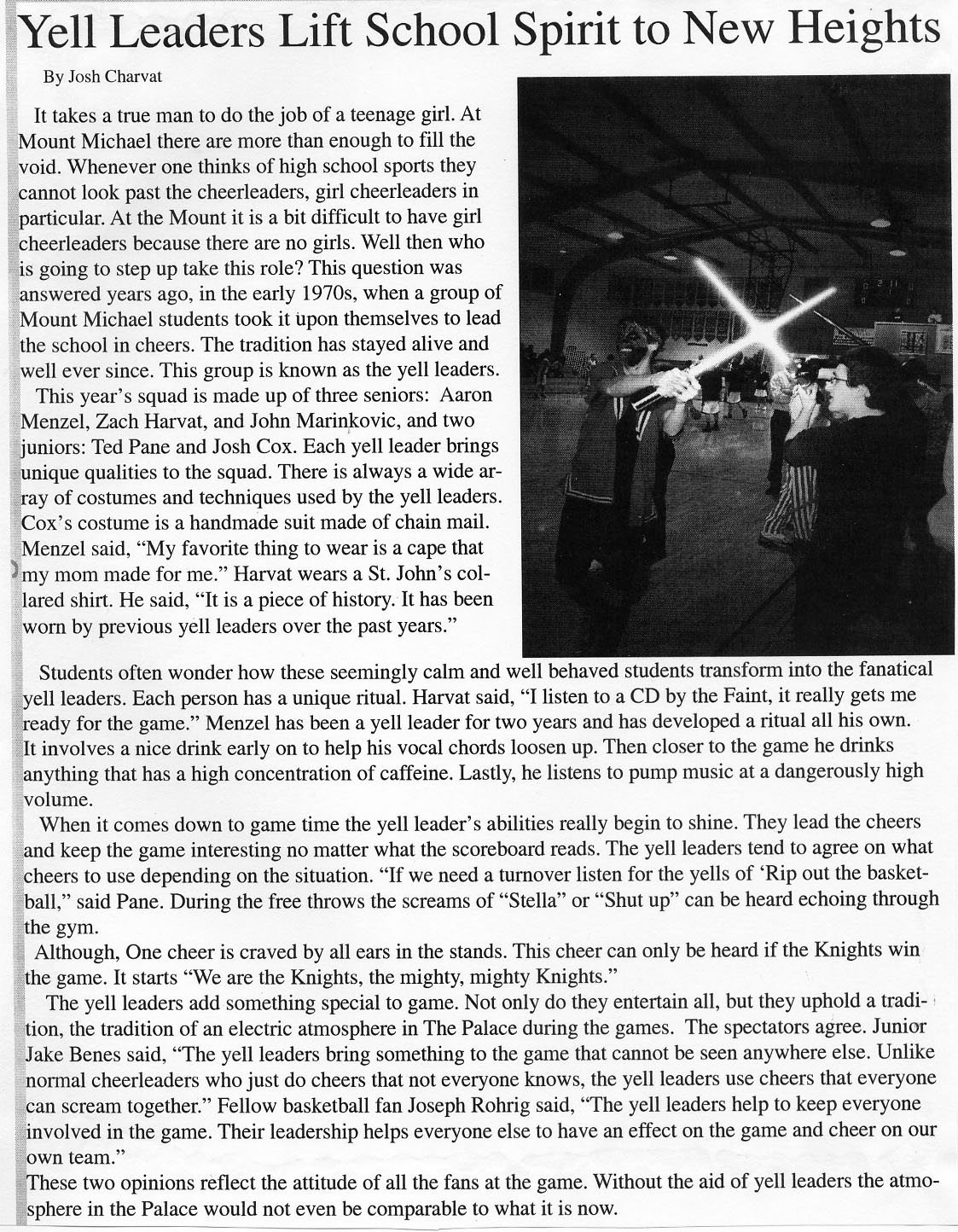 Yell Leaders Lift School Spirit to New Heights

By Josh Charvat

It takes a true man to do the job of a teenage girl. At Mount Michael there are more than enough to fill the void. Whenever one thinks of high school sports they cannot look past the cheerleaders, girl cheerleaders in particular. At the Mount it is a bit difficult to have girl cheerleaders because there are no girls. Well then who is going to step up take this role? This question was answered years ago, in the early 1970s, when a group of Mount Michael students took it upon themselves to lead the school in cheers. The tradition has stayed alive and well ever since. This group is known as the yell leaders.

This year's squad is made up of three seniors: Aaron Menzel, Zach Harvat, and John Marinkovic, and two juniors: Ted Pane and Josh Cox. Each yell leader brings unique qualities to the squad. There is always a wide array of costumes and techniques used by the yell leaders. Cox's costume is a handmade suit made of chain mail. Menzel said, "My favorite thing to wear is a cape that my mom made for me." Harvat wears a St. John's collared shirt. He said, "It is a piece of history. It has been worn by previous yell leaders over the past years."

Students often wonder how these seemingly calm and well behaved students transform into the fanatical yell leaders. Each person has a unique ritual. Harvat said, "I listen to a CD by the Faint, it really gets me ready for the game." Menzel has been a yell leader for two years and has developed a ritual all his own. It involves a nice drink early on to help his vocal chords loosen up. Then closer to the game he drinks anything that has a high concentration of caffeine. Lastly, he listens to pump music at a dangerously high volume.

When it comes down to game time the yell leader's abilities really begin to shine. They lead the cheers and keep the game interesting no matter what the scoreboard reads. The yell leaders tend to agree on what cheers to use depending on the situation. "If we need a turnover listen for the yells of 'Rip out the basketball," said Pane. During the free throws the screams of "Stella" or "Shut up" can be heard echoing through the gym.

Although, One cheer is craved by all ears in the stands. This cheer can only be heard if the Knights win the game. It starts "We are the Knights, the mighty, mighty Knights."

The yell leaders add something special to game. Not only do they entertain all, but they uphold a tradition, the tradition of an electric atmosphere in The Palace during the games. The spectators agree. Junior Jake Benes said, "The yell leaders bring something to the game that cannot be seen anywhere else. Unlike normal cheerleaders who just do cheers that not everyone knows, the yell leaders use cheers that everyone can scream together." Fellow basketball fan Joseph Rohrig said, "The yell leaders help to keep everyone involved in the game. Their leadership helps everyone else to have an effect on the game and cheer on our own team."

These two opinions reflect the attitude of all the fans at the game. Without the aid of yell leaders the atmosphere in the Palace would not even be comparable to what it is now.